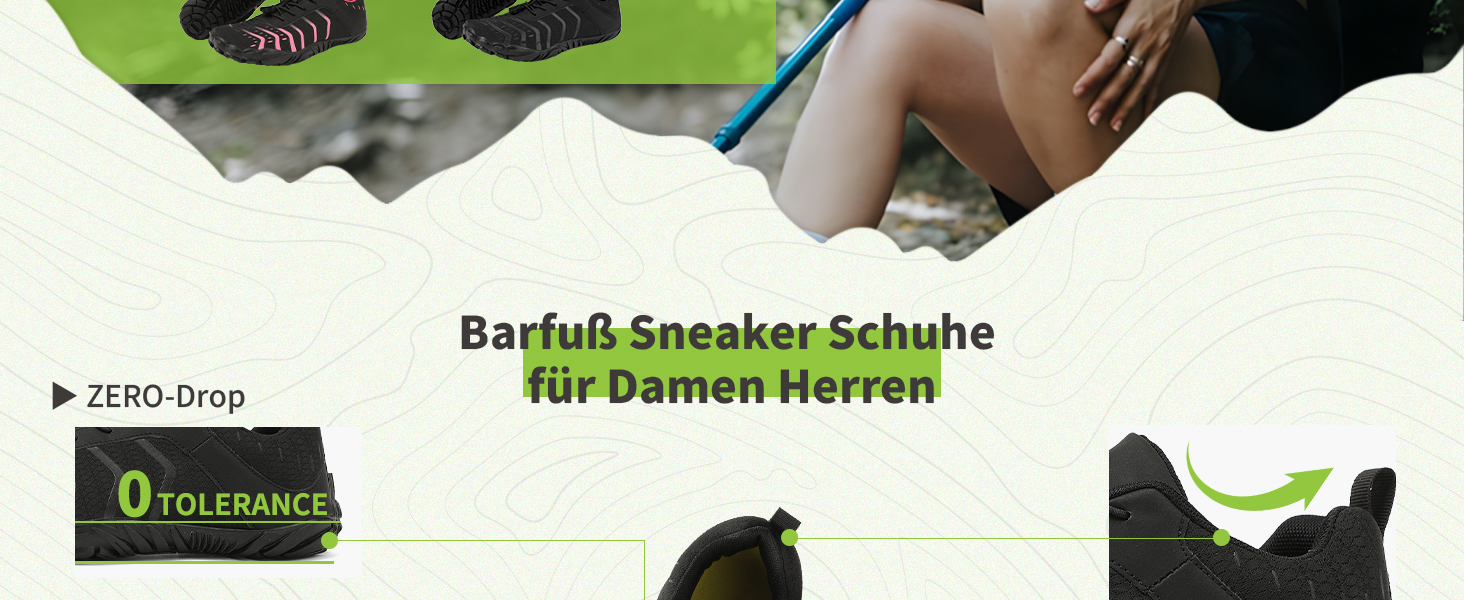 Barfuß Sneaker Schuhe für Damen Herren

▶ ZERO-Drop

0 TOLERANCE